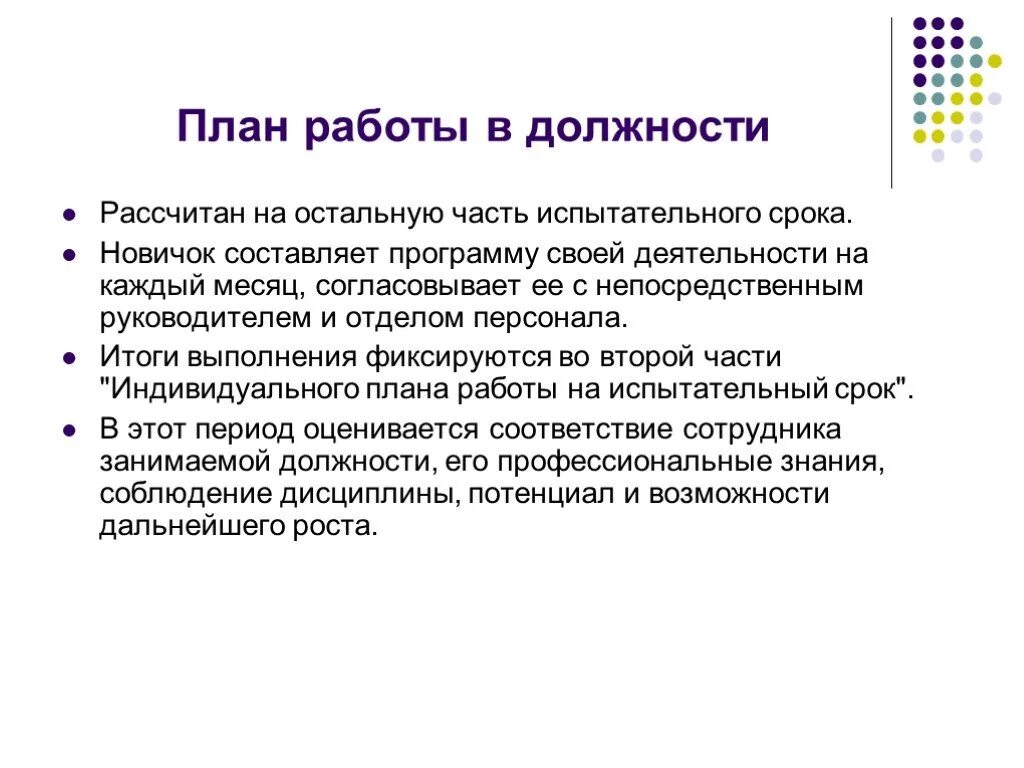 План работы в должности

- Рассчитан на остальную часть испытательного срока.
- Новичок составляет программу своей деятельности на каждый месяц, согласовывает ее с непосредственным руководителем и отделом персонала.
- Итоги выполнения фиксируются во второй части "Индивидуального плана работы на испытательный срок".
- В этот период оценивается соответствие сотрудника занимаемой должности, его профессиональные знания, соблюдение дисциплины, потенциал и возможности дальнейшего роста.